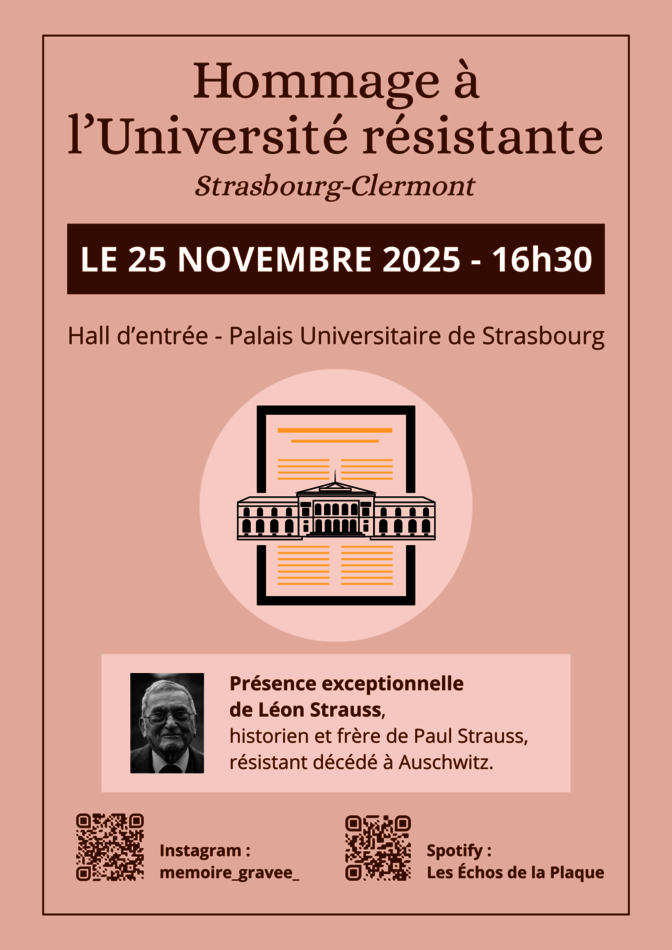 Hommage à l'Université résistante

Strasbourg-Clermont

LE 25 NOVEMBRE 2025 - 16h30

Hall d'entrée - Palais Universitaire de Strasbourg

Présence exceptionnelle de Léon Strauss, historien et frère de Paul Strauss, résistant décédé à Auschwitz.

Instagram :
memoire_gravee_

Spotify :
Les Échos de la Plaque